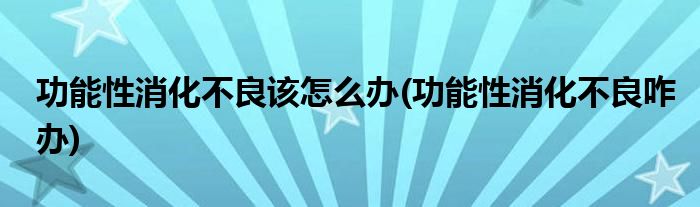 功能性消化不良该怎么办(功能性消化不良咋办)